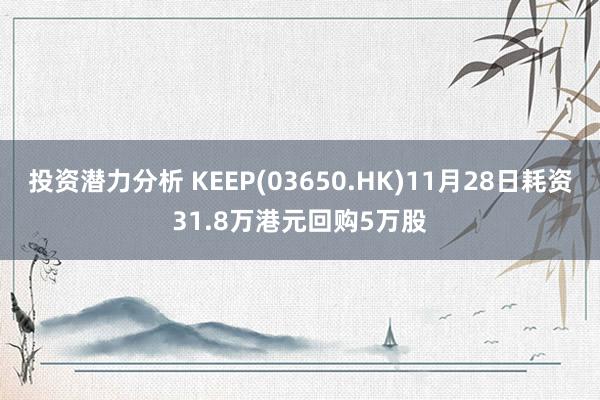 投资潜力分析 KEEP(03650.HK)11月28日耗资31.8万港元回购5万股